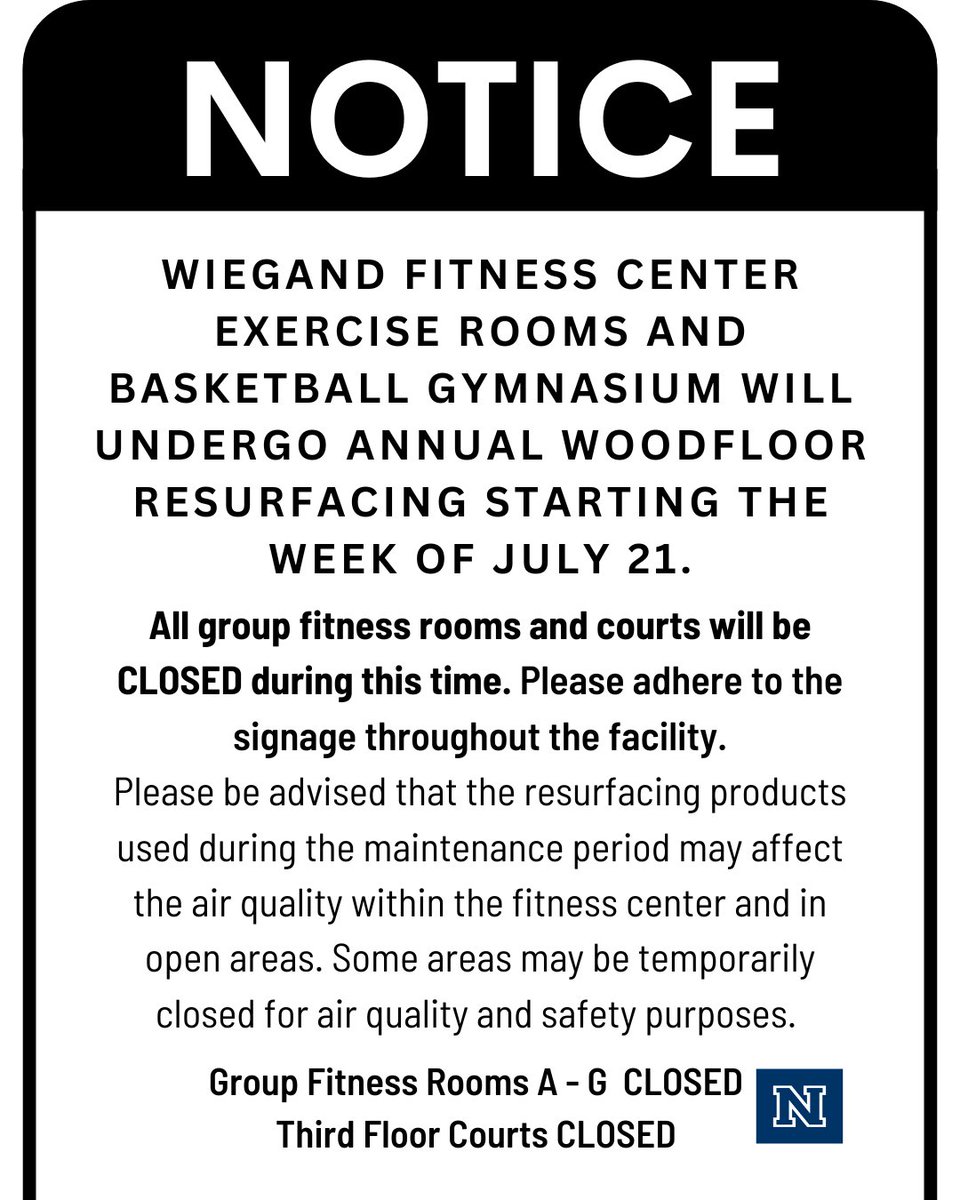 NOTICE

WIEGAND FITNESS CENTER EXERCISE ROOMS AND BASKETBALL GYMNASIUM WILL UNDERGO ANNUAL WOODFLOOR RESURFACING STARTING THE WEEK OF JULY 21.

All group fitness rooms and courts will be CLOSED during this time. Please adhere to the signage throughout the facility.

Please be advised that the resurfacing products used during the maintenance period may affect the air quality within the fitness center and in open areas. Some areas may be temporarily closed for air quality and safety purposes.

Group Fitness Rooms A - G CLOSED
Third Floor Courts CLOSED

N